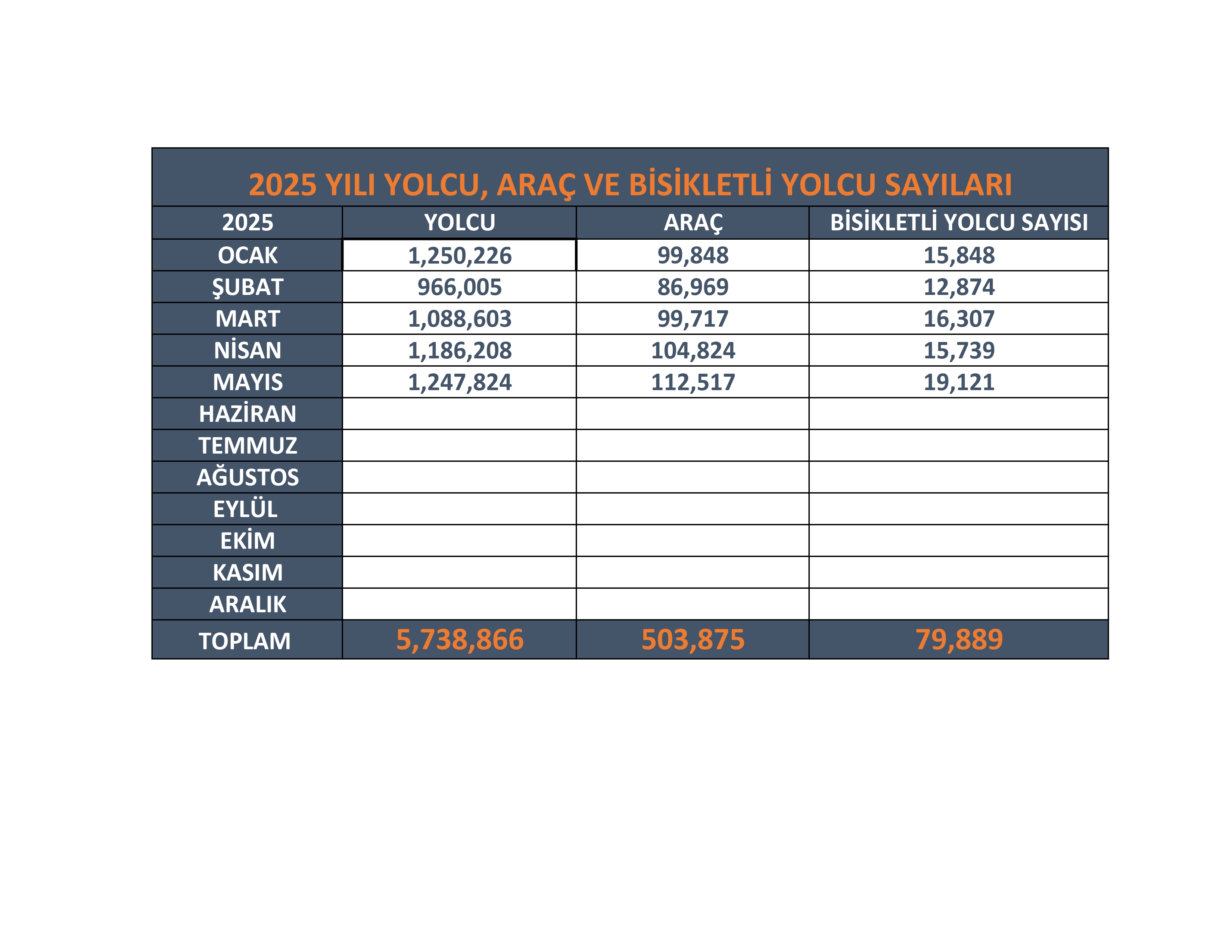 2025 YILI YOLCU, ARAÇ VE BİSİKLETLİ YOLCU SAYILARI

| 2025 | YOLCU | ARAÇ | BİSİKLETLİ YOLCU SAYISI |
|---|---|---|---|
| OCAK | 1,250,226 | 99,848 | 15,848 |
| ŞUBAT | 966,005 | 86,969 | 12,874 |
| MART | 1,088,603 | 99,717 | 16,307 |
| NİSAN | 1,186,208 | 104,824 | 15,739 |
| MAYIS | 1,247,824 | 112,517 | 19,121 |
| HAZİRAN | | | |
| TEMMUZ | | | |
| AĞUSTOS | | | |
| EYLÜL | | | |
| EKİM | | | |
| KASIM | | | |
| ARALIK | | | |
| TOPLAM | 5,738,866 | 503,875 | 79,889 |